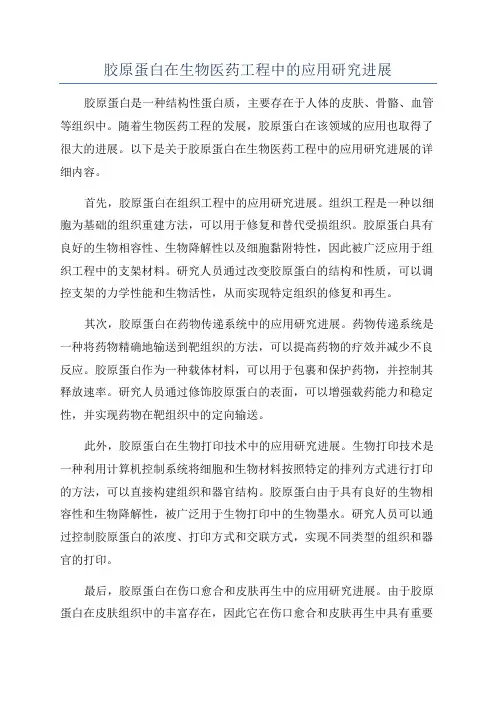 胶原蛋白在生物医药工程中的应用研究进展

胶原蛋白是一种结构性蛋白质，主要存在于人体的皮肤、骨骼、血管等组织中。随着生物医药工程的发展，胶原蛋白在该领域的应用也取得了很大的进展。以下是关于胶原蛋白在生物医药工程中的应用研究进展的详细内容。

首先，胶原蛋白在组织工程中的应用研究进展。组织工程是一种以细胞为基础的组织重建方法，可以用于修复和替代受损组织。胶原蛋白具有良好的生物相容性、生物降解性以及细胞黏附特性，因此被广泛应用于组织工程中的支架材料。研究人员通过改变胶原蛋白的结构和性质，可以调控支架的力学性能和生物活性，从而实现特定组织的修复和再生。

其次，胶原蛋白在药物传递系统中的应用研究进展。药物传递系统是一种将药物精确地输送到靶组织的方法，可以提高药物的疗效并减少不良反应。胶原蛋白作为一种载体材料，可以用于包裹和保护药物，并控制其释放速率。研究人员通过修饰胶原蛋白的表面，可以增强载药能力和稳定性，并实现药物在靶组织中的定向输送。

此外，胶原蛋白在生物打印技术中的应用研究进展。生物打印技术是一种利用计算机控制系统将细胞和生物材料按照特定的排列方式进行打印的方法，可以直接构建组织和器官结构。胶原蛋白由于具有良好的生物相容性和生物降解性，被广泛用于生物打印中的生物墨水。研究人员可以通过控制胶原蛋白的浓度、打印方式和交联方式，实现不同类型的组织和器官的打印。

最后，胶原蛋白在伤口愈合和皮肤再生中的应用研究进展。由于胶原蛋白在皮肤组织中的丰富存在，因此它在伤口愈合和皮肤再生中具有重要